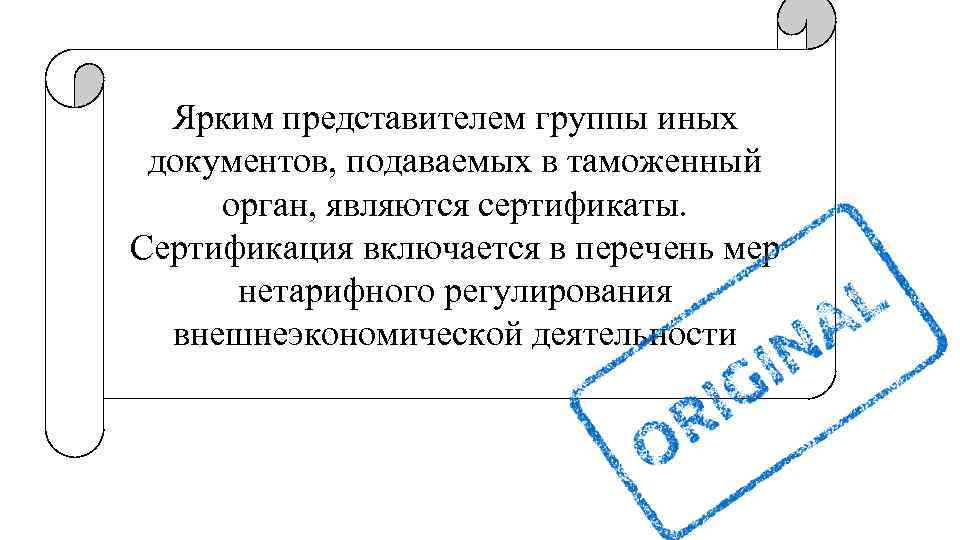 Ярким представителем группы иных документов, подаваемых в таможенный орган, являются сертификаты. Сертификация включается в перечень мер нетарифного регулирования внешнеэкономической деятельности

ORIGINAL